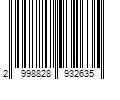 2 998828 932635